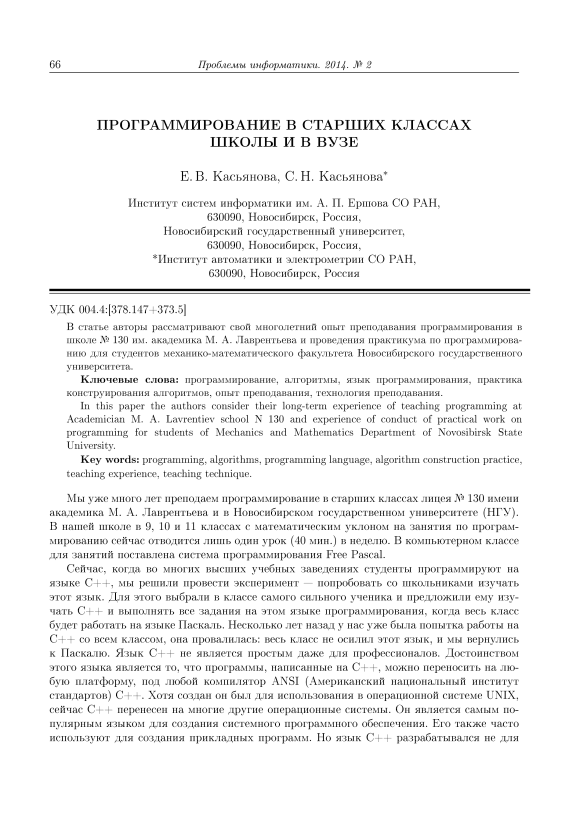 66 Проблемы информатики. 2014. № 2

ПРОГРАММИРОВАНИЕ В СТАРШИХ КЛАССАХ ШКОЛЫ И В ВУЗЕ

Е. В. Касьянова, С. Н. Касьянова*

Институт систем информатики им. А. П. Ершова СО РАН,
630090, Новосибирск, Россия,
Новосибирский государственный университет,
630090, Новосибирск, Россия,
*Институт автоматики и электрометрии СО РАН,
630090, Новосибирск, Россия

УДК 004.4:[378.147+373.5]

В статье авторы рассматривают свой многолетний опыт преподавания программирования в школе № 130 им. академика М. А. Лаврентьева и проведения практикума по программированию для студентов механико-математического факультета Новосибирского государственного университета.

Ключевые слова: программирование, алгоритмы, язык программирования, практика конструирования алгоритмов, опыт преподавания, технология преподавания.

In this paper the authors consider their long-term experience of teaching programming at Academician M. A. Lavrentiev school N 130 and experience of conduct of practical work on programming for students of Mechanics and Mathematics Department of Novosibirsk State University.

Key words: programming, algorithms, programming language, algorithm construction practice, teaching experience, teaching technique.

Мы уже много лет преподаем программирование в старших классах лицея № 130 имени академика М. А. Лаврентьева и в Новосибирском государственном университете (НГУ). В нашей школе в 9, 10 и 11 классах с математическим уклоном на занятия по программированию сейчас отводится лишь один урок (40 мин.) в неделю. В компьютерном классе для занятий поставлена система программирования Free Pascal.

Сейчас, когда во многих высших учебных заведениях студенты программируют на языке C++, мы решили провести эксперимент — попробовать со школьниками изучать этот язык. Для этого выбрали в классе самого сильного ученика и предложили ему изучать C++ и выполнять все задания на этом языке программирования, когда весь класс будет работать на языке Паскаль. Несколько лет назад у нас уже была попытка работы на C++ со всем классом, она провалилась: весь класс не осилил этот язык, и мы вернулись к Паскалю. Язык C++ не является простым даже для профессионалов. Достоинством этого языка является то, что программы, написанные на C++, можно переносить на любую платформу, под любой компилятор ANSI (Американский национальный институт стандартов) C++. Хотя создан он был для использования в операционной системе UNIX, сейчас C++ перенесен на многие другие операционные системы. Он является самым популярным языком для создания системного программного обеспечения. Его также часто используют для создания прикладных программ. Но язык C++ разрабатывался не для